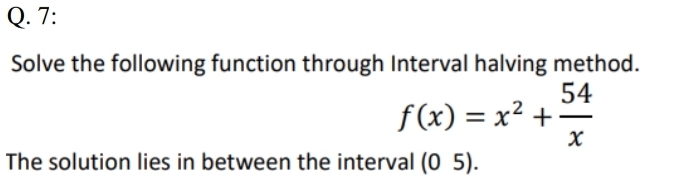 Q. 7:

Solve the following function through Interval halving method.

$f(x) = x^2 + \frac{54}{x}$

The solution lies in between the interval (0  5).